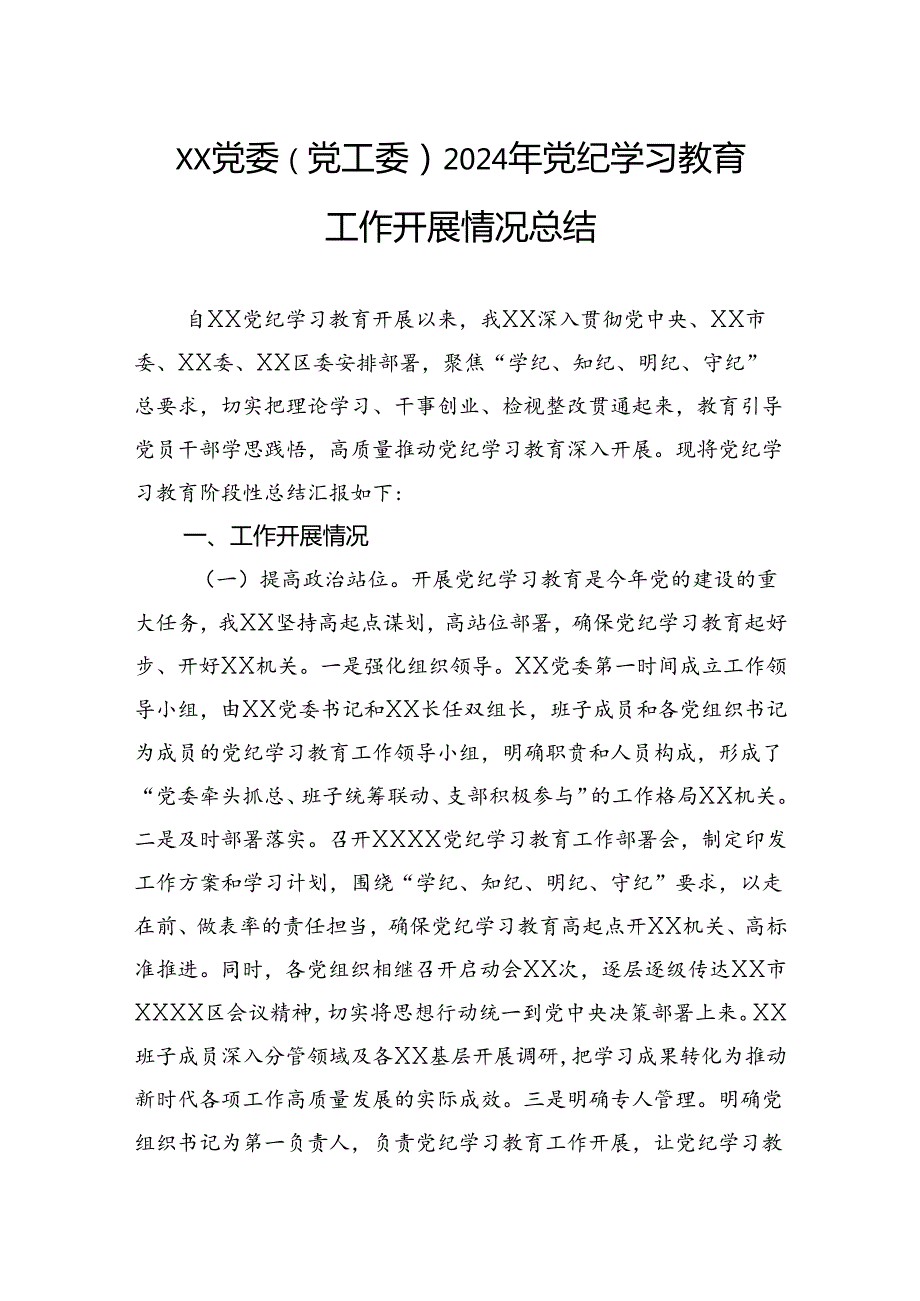 XX党委（党工委）2024年党纪学习教育工作开展情况总结

自XX党纪学习教育开展以来，我XX深入贯彻党中央、XX市委、XX委、XX区委安排部署，聚焦“学纪、知纪、明纪、守纪”总要求，切实把理论学习、干事创业、检视整改贯通起来，教育引导党员干部学思践悟，高质量推动党纪学习教育深入开展。现将党纪学习教育阶段性总结汇报如下：

一、工作开展情况

（一）提高政治站位。开展党纪学习教育是今年党的建设的重大任务，我XX坚持高起点谋划，高站位部署，确保党纪学习教育起好步、开好XX机关。一是强化组织领导。XX党委第一时间成立工作领导小组，由XX党委书记和XX长任双组长，班子成员和各党组织书记为成员的党纪学习教育工作领导小组，明确职责和人员构成，形成了“党委牵头抓总、班子统筹联动、支部积极参与”的工作格局XX机关。二是及时部署落实。召开XXXX党纪学习教育工作部署会，制定印发工作方案和学习计划，围绕“学纪、知纪、明纪、守纪”要求，以走在前、做表率的责任担当，确保党纪学习教育高起点开XX机关、高标准推进。同时，各党组织相继召开启动会XX次，逐层逐级传达XX市XXXX区会议精神，切实将思想行动统一到党中央决策部署上来。XX班子成员深入分管领域及各XX基层开展调研，把学习成果转化为推动新时代各项工作高质量发展的实际成效。三是明确专人管理。明确党组织书记为第一负责人，负责党纪学习教育工作开展，让党纪学习教